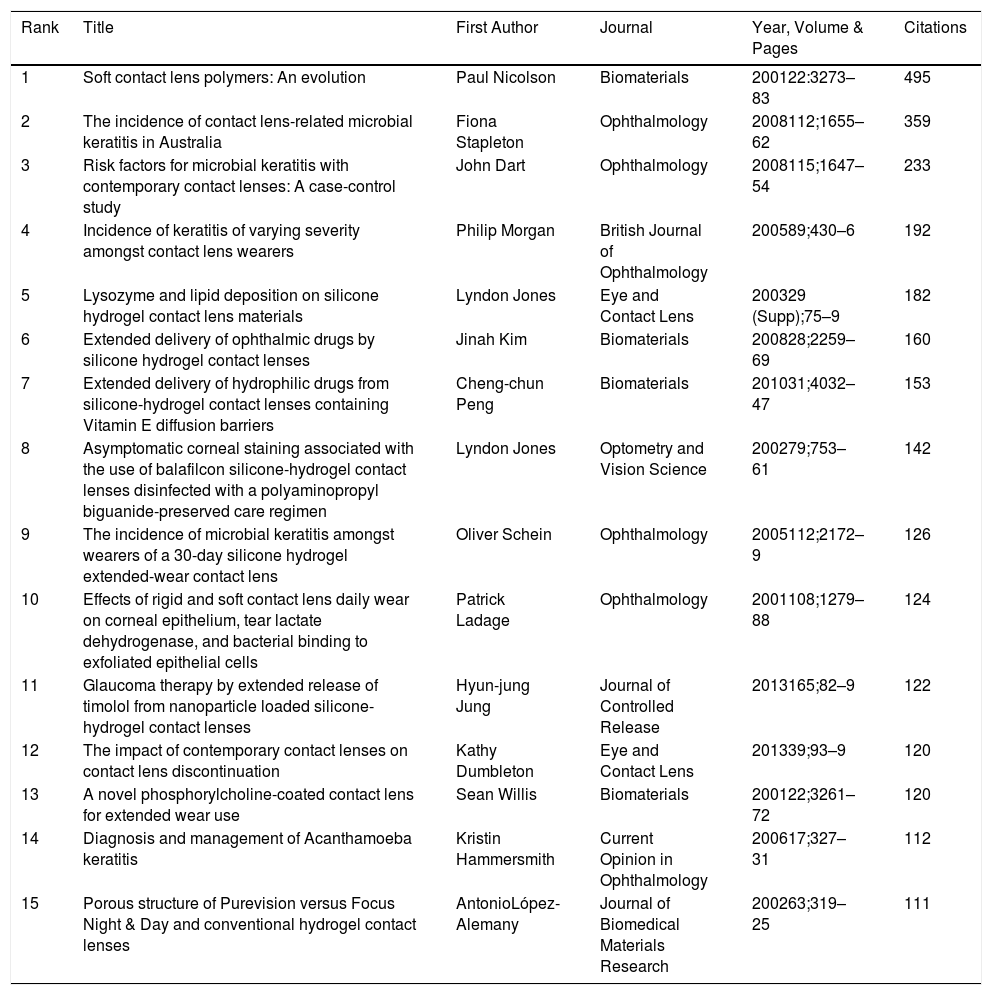 | Rank | Title | First Author | Journal | Year, Volume & Pages | Citations |
|---|---|---|---|---|---|
| 1 | Soft contact lens polymers: An evolution | Paul Nicolson | Biomaterials | 200122:3273–83 | 495 |
| 2 | The incidence of contact lens-related microbial keratitis in Australia | Fiona Stapleton | Ophthalmology | 2008112;1655–62 | 359 |
| 3 | Risk factors for microbial keratitis with contemporary contact lenses: A case-control study | John Dart | Ophthalmology | 2008115;1647–54 | 233 |
| 4 | Incidence of keratitis of varying severity amongst contact lens wearers | Philip Morgan | British Journal of Ophthalmology | 200589;430–6 | 192 |
| 5 | Lysozyme and lipid deposition on silicone hydrogel contact lens materials | Lyndon Jones | Eye and Contact Lens | 200329 (Supp);75–9 | 182 |
| 6 | Extended delivery of ophthalmic drugs by silicone hydrogel contact lenses | Jinah Kim | Biomaterials | 200828;2259–69 | 160 |
| 7 | Extended delivery of hydrophilic drugs from silicone-hydrogel contact lenses containing Vitamin E diffusion barriers | Cheng-chun Peng | Biomaterials | 201031;4032–47 | 153 |
| 8 | Asymptomatic corneal staining associated with the use of balafilcon silicone-hydrogel contact lenses disinfected with a polyaminopropyl biguanide-preserved care regimen | Lyndon Jones | Optometry and Vision Science | 200279;753–61 | 142 |
| 9 | The incidence of microbial keratitis amongst wearers of a 30-day silicone hydrogel extended-wear contact lens | Oliver Schein | Ophthalmology | 2005112;2172–9 | 126 |
| 10 | Effects of rigid and soft contact lens daily wear on corneal epithelium, tear lactate dehydrogenase, and bacterial binding to exfoliated epithelial cells | Patrick Ladage | Ophthalmology | 2001108;1279–88 | 124 |
| 11 | Glaucoma therapy by extended release of timolol from nanoparticle loaded silicone-hydrogel contact lenses | Hyun-jung Jung | Journal of Controlled Release | 2013165;82–9 | 122 |
| 12 | The impact of contemporary contact lenses on contact lens discontinuation | Kathy Dumbleton | Eye and Contact Lens | 201339;93–9 | 120 |
| 13 | A novel phosphorylcholine-coated contact lens for extended wear use | Sean Willis | Biomaterials | 200122;3261–72 | 120 |
| 14 | Diagnosis and management of Acanthamoeba keratitis | Kristin Hammersmith | Current Opinion in Ophthalmology | 200617;327–31 | 112 |
| 15 | Porous structure of Purevision versus Focus Night & Day and conventional hydrogel contact lenses | AntonioLópez-Alemany | Journal of Biomedical Materials Research | 200263;319–25 | 111 |